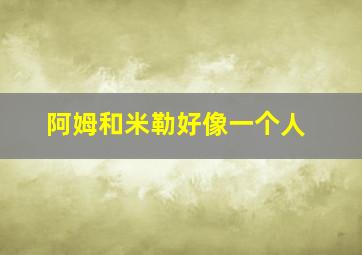 阿姆和米勒好像一个人